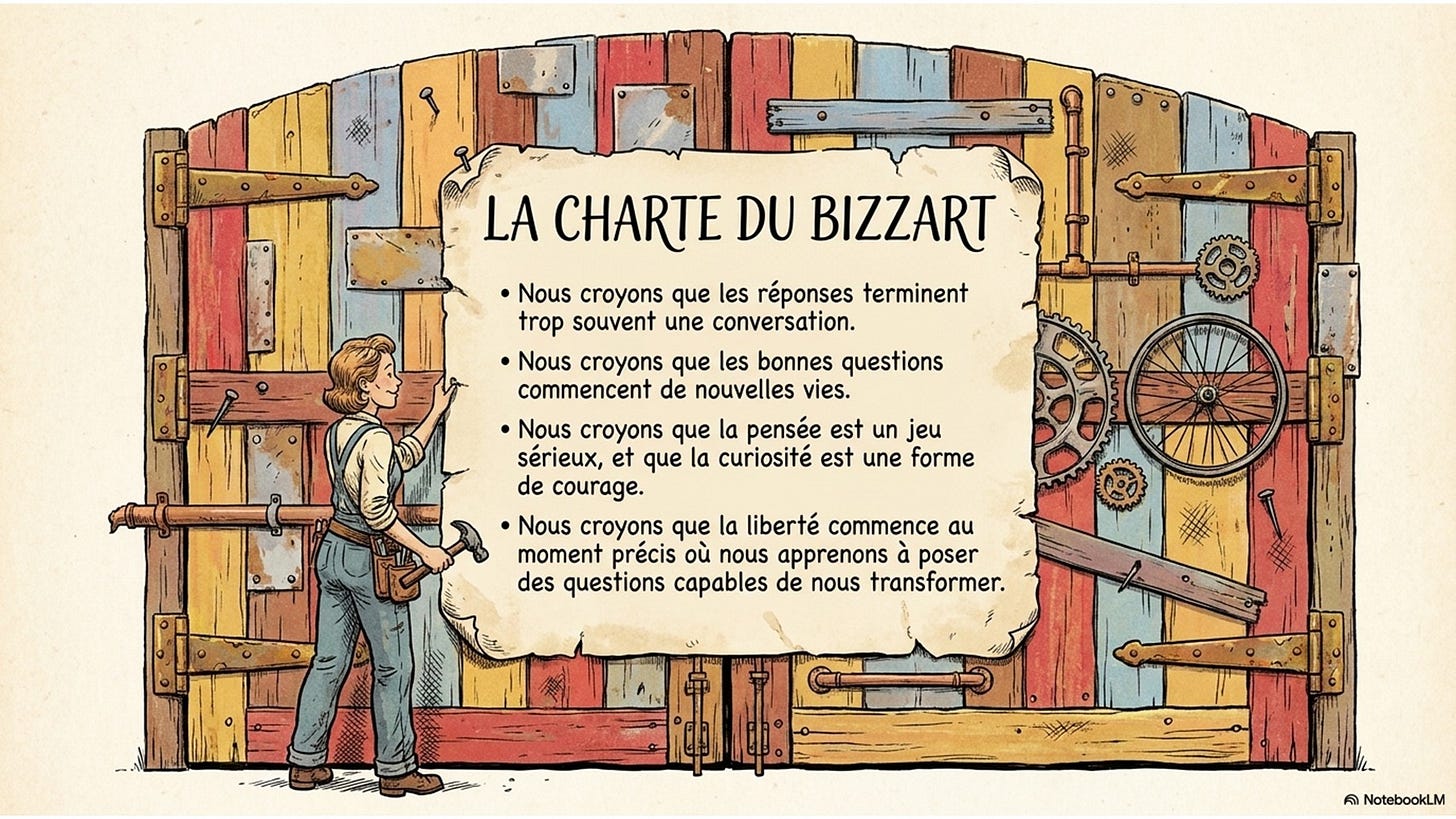 LA CHARTE DU BIZZART

• Nous croyons que les réponses terminent trop souvent une conversation.

• Nous croyons que les bonnes questions commencent de nouvelles vies.

• Nous croyons que la pensée est un jeu sérieux, et que la curiosité est une forme de courage.

• Nous croyons que la liberté commence au moment précis où nous apprenons à poser des questions capables de nous transformer.

NotebookLM